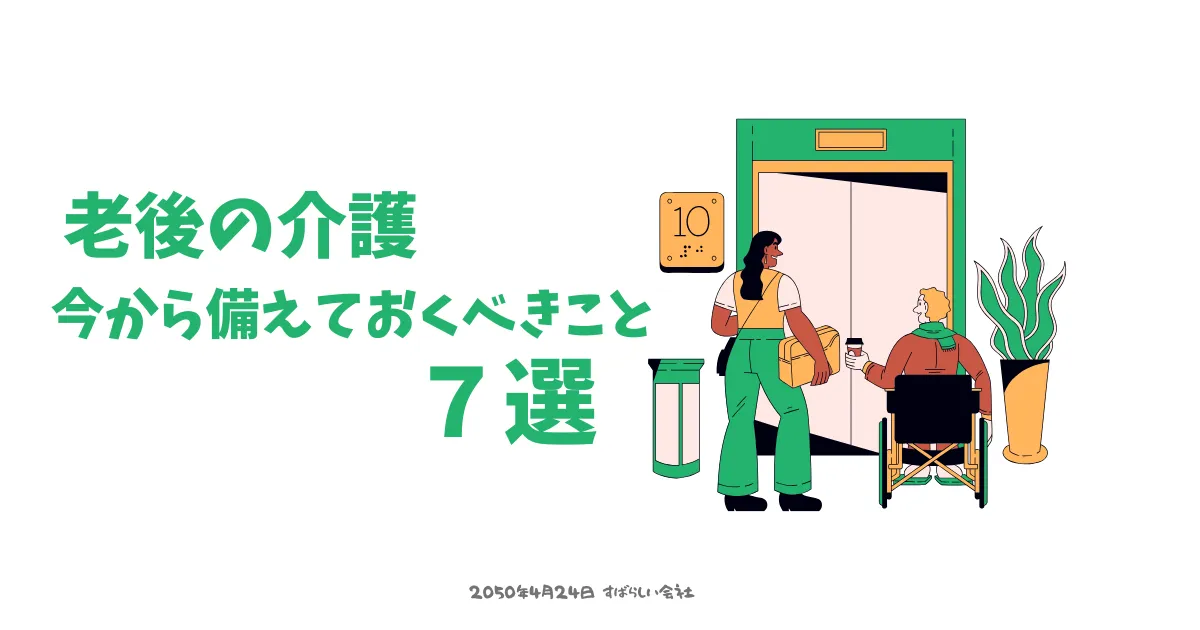 老後の介護
今から備えておくべきこと
７選

10

2050年4月24日 すばらしい会社